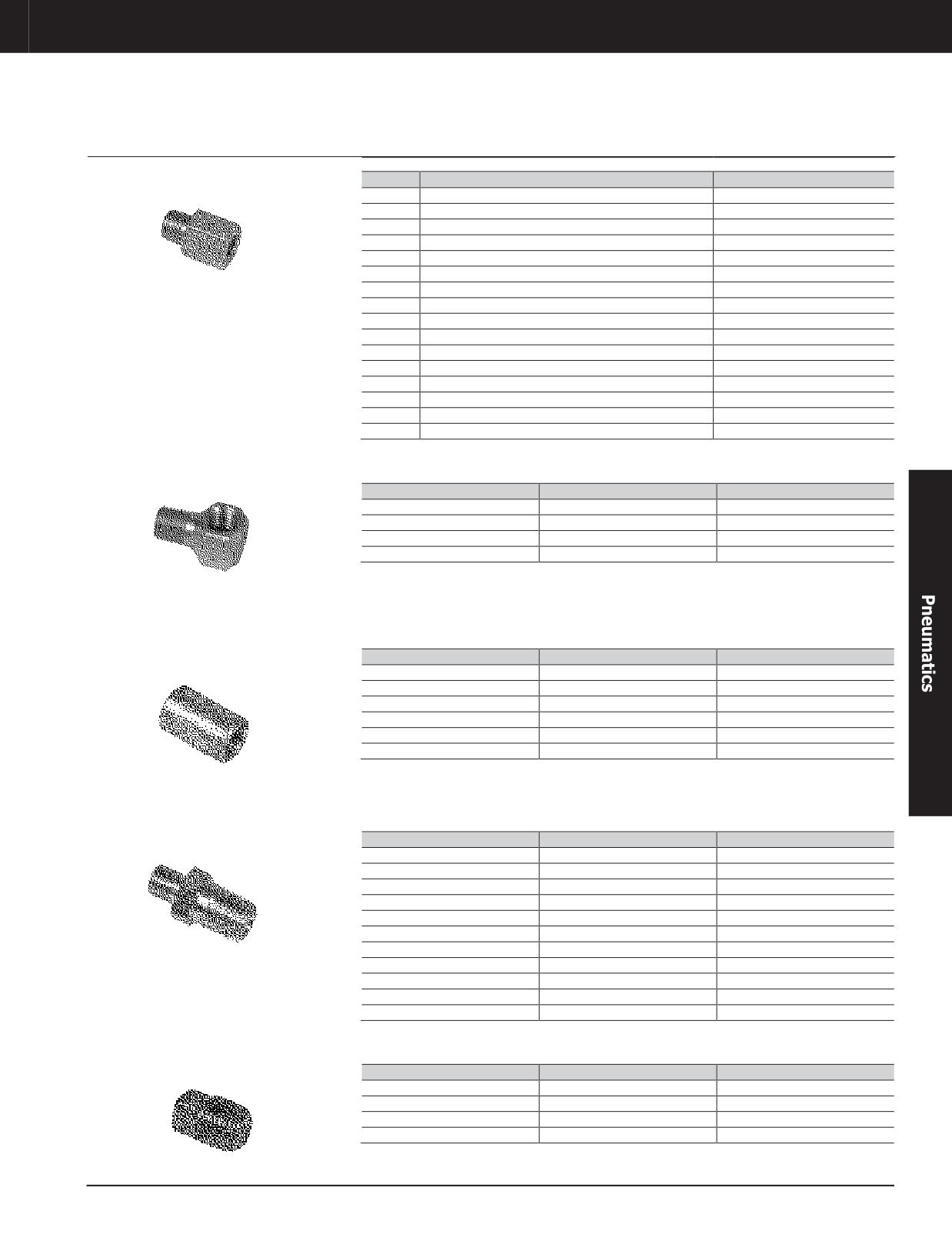 Pneumatics